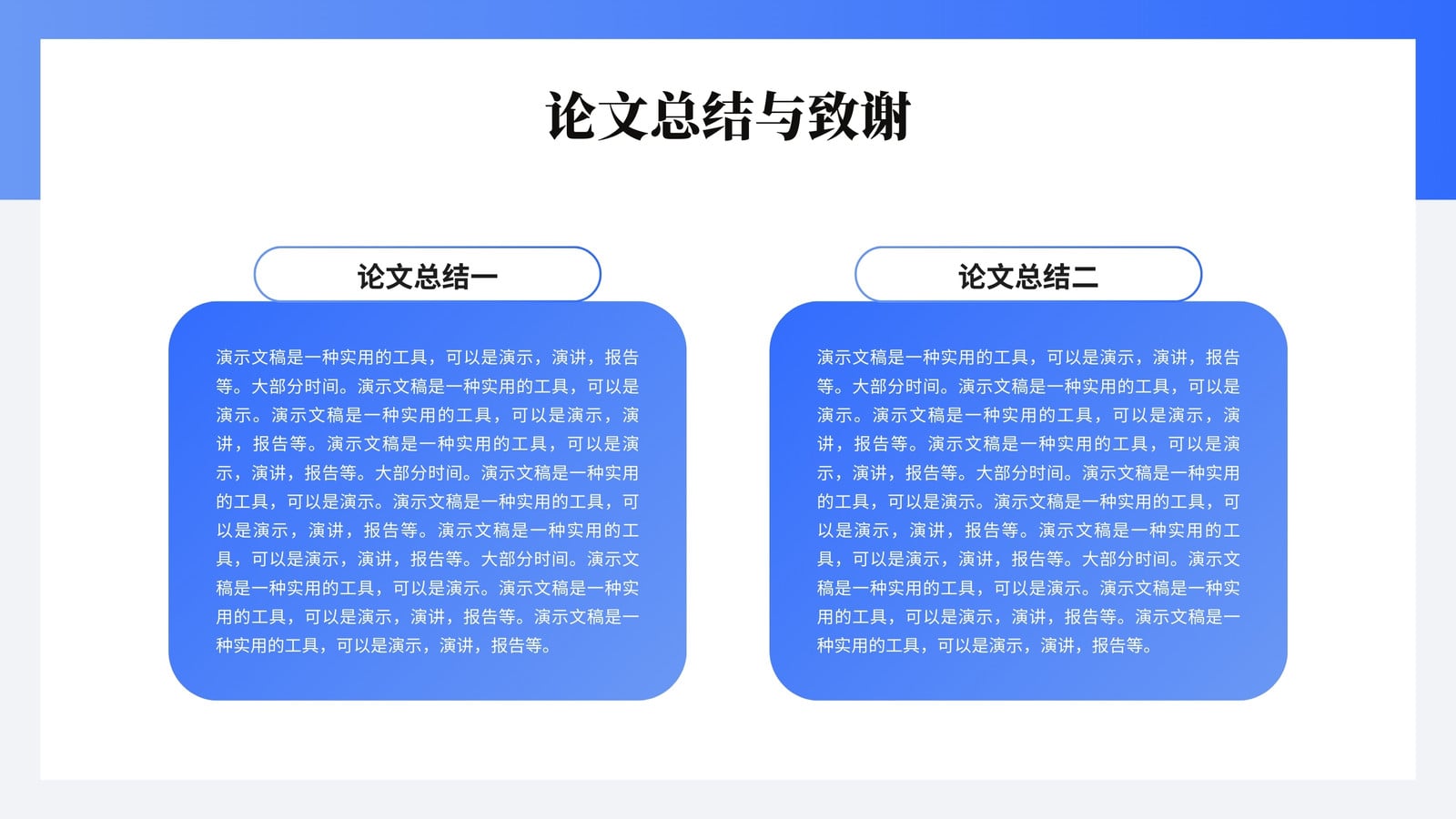 论文总结与致谢

论文总结一

演示文稿是一种实用的工具，可以是演示，演讲，报告等。大部分时间。演示文稿是一种实用的工具，可以是演示。演示文稿是一种实用的工具，可以是演示，演讲，报告等。演示文稿是一种实用的工具，可以是演示，演讲，报告等。大部分时间。演示文稿是一种实用的工具，可以是演示。演示文稿是一种实用的工具，可以是演示，演讲，报告等。演示文稿是一种实用的工具，可以是演示，演讲，报告等。大部分时间。演示文稿是一种实用的工具，可以是演示。演示文稿是一种实用的工具，可以是演示，演讲，报告等。演示文稿是一种实用的工具，可以是演示，演讲，报告等。

论文总结二

演示文稿是一种实用的工具，可以是演示，演讲，报告等。大部分时间。演示文稿是一种实用的工具，可以是演示。演示文稿是一种实用的工具，可以是演示，演讲，报告等。演示文稿是一种实用的工具，可以是演示，演讲，报告等。大部分时间。演示文稿是一种实用的工具，可以是演示。演示文稿是一种实用的工具，可以是演示，演讲，报告等。演示文稿是一种实用的工具，可以是演示，演讲，报告等。大部分时间。演示文稿是一种实用的工具，可以是演示。演示文稿是一种实用的工具，可以是演示，演讲，报告等。演示文稿是一种实用的工具，可以是演示，演讲，报告等。